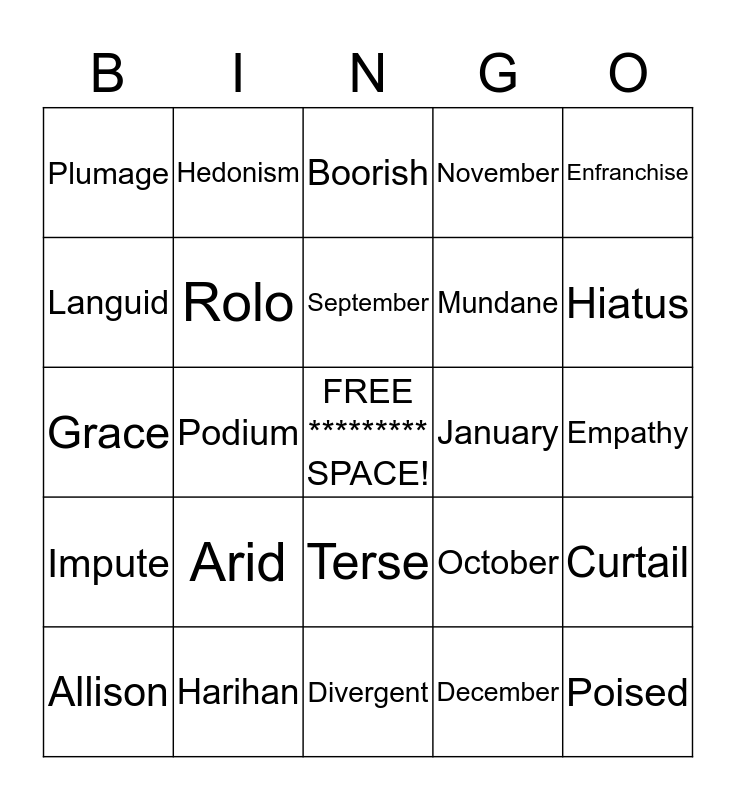 | B | I | N | G | O |
|---|---|---|---|---|
| Plumage | Hedonism | Boorish | November | Enfranchise |
| Languid | Rolo | September | Mundane | Hiatus |
| Grace | Podium | FREE ********* SPACE! | January | Empathy |
| Impute | Arid | Terse | October | Curtail |
| Allison | Harihan | Divergent | December | Poised |